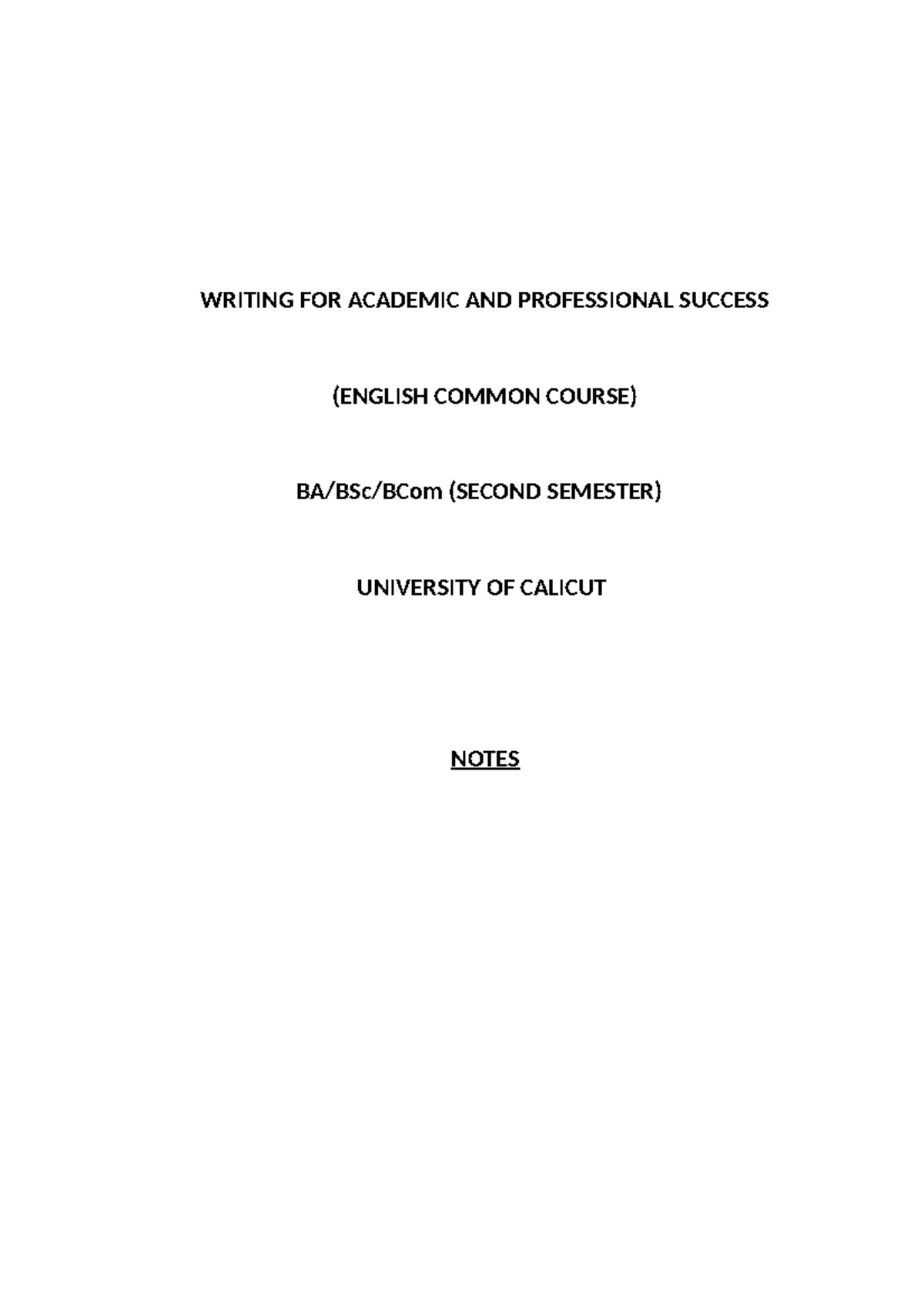 WRITING FOR ACADEMIC AND PROFESSIONAL SUCCESS

(ENGLISH COMMON COURSE)

BA/BSc/BCom (SECOND SEMESTER)

UNIVERSITY OF CALICUT

NOTES